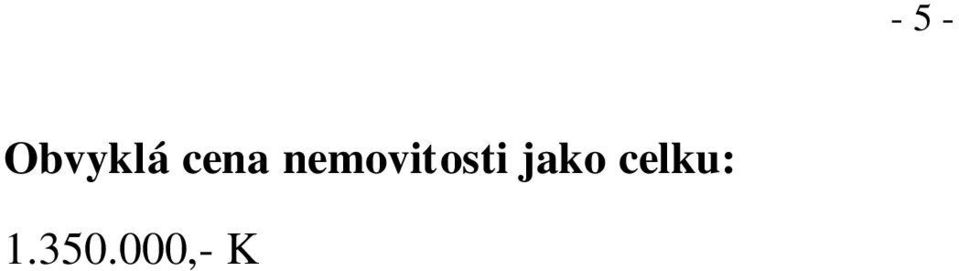 - 5 -

Obvyklá cena nemovitosti jako celku:

1.350.000,- K